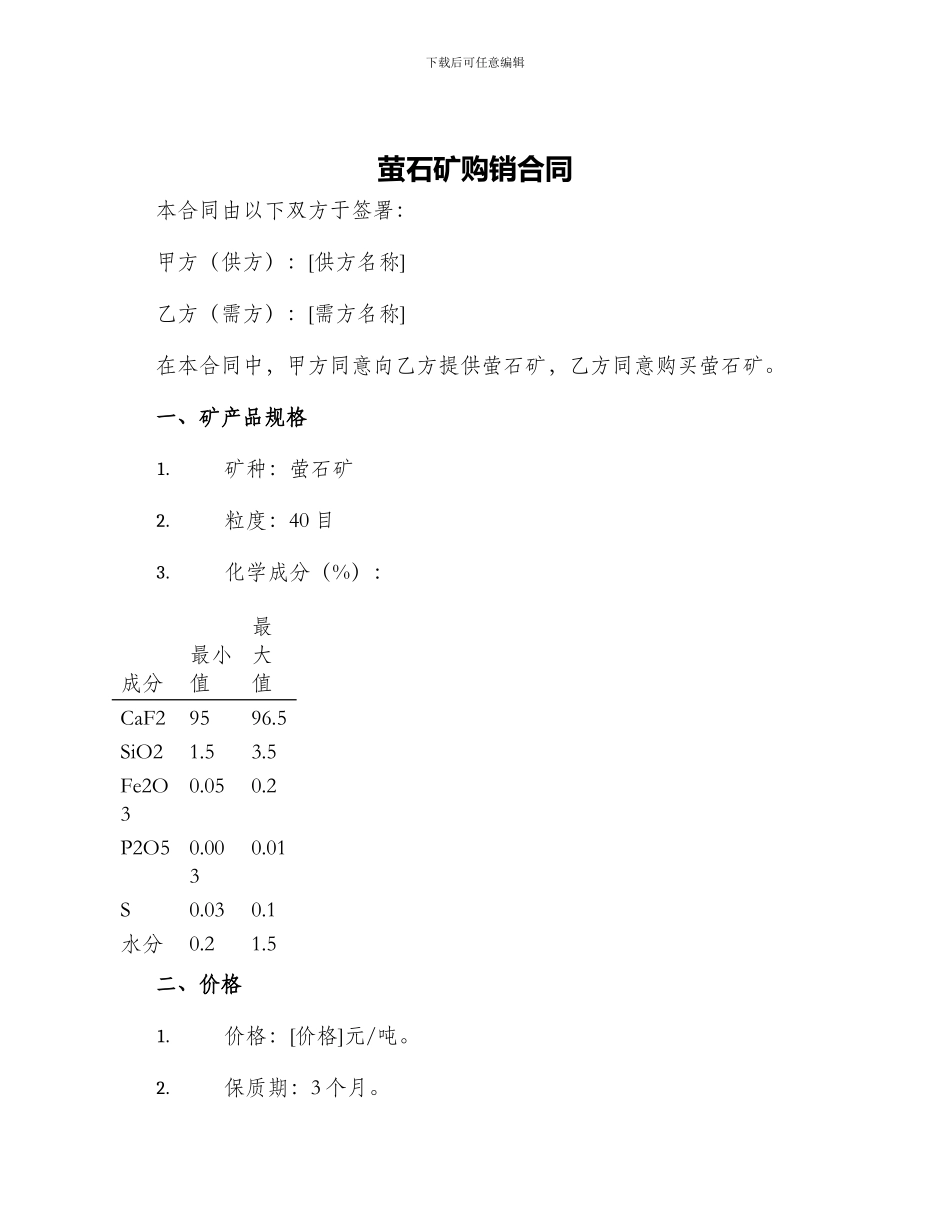 下载后可任意编辑

萤石矿购销合同

本合同由以下双方于签署：

甲方（供方）：[供方名称]

乙方（需方）：[需方名称]

在本合同中，甲方同意向乙方提供萤石矿，乙方同意购买萤石矿。

一、矿产品规格

1. 矿种：萤石矿

2. 粒度：40 目

3. 化学成分（%）：

| 成分 | 最小值 | 最大值 |
|---|---|---|
| CaF2 | 95 | 96.5 |
| SiO2 | 1.5 | 3.5 |
| Fe2O3 | 0.05 | 0.2 |
| P2O5 | 0.003 | 0.01 |
| S | 0.03 | 0.1 |
| 水分 | 0.2 | 1.5 |

二、价格

1. 价格：[价格]元/吨。

2. 保质期：3 个月。